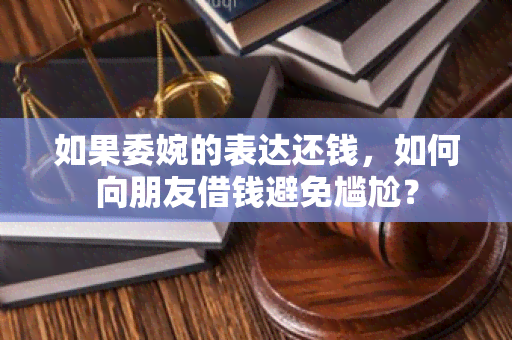 如果委婉的表达还钱，如何向朋友借钱避免尴尬？